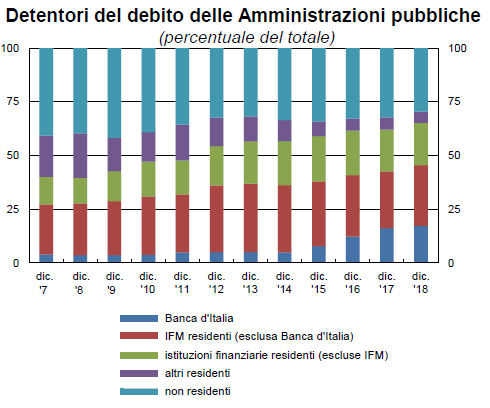 Detentori del debito delle Amministrazioni pubbliche
(percentuale del totale)

100
75
50
25
0

100
75
50
25
0

dic. '7
dic. '8
dic. '9
dic. '10
dic. '11
dic. '12
dic. '13
dic. '14
dic. '15
dic. '16
dic. '17
dic. '18

Banca d'Italia
IFM residenti (esclusa Banca d'Italia)
istituzioni finanziarie residenti (escluse IFM)
altri residenti
non residenti